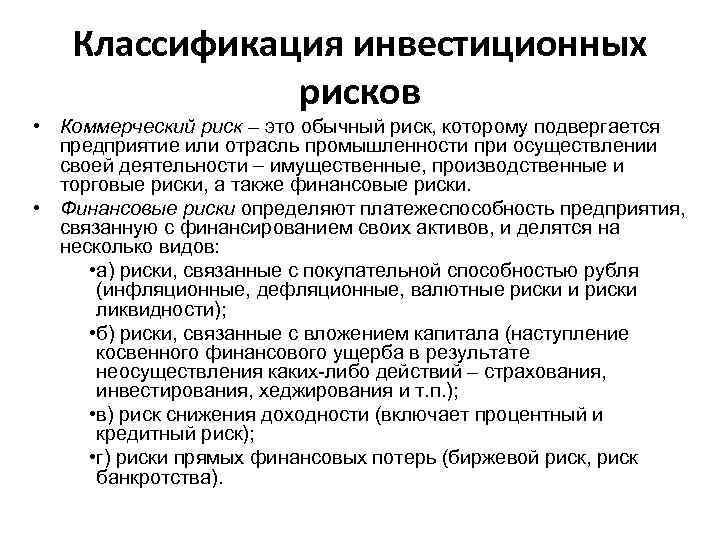 Классификация инвестиционных рисков

• Коммерческий риск – это обычный риск, которому подвергается предприятие или отрасль промышленности при осуществлении своей деятельности – имущественные, производственные и торговые риски, а также финансовые риски.

• Финансовые риски определяют платежеспособность предприятия, связанную с финансированием своих активов, и делятся на несколько видов:

•а) риски, связанные с покупательной способностью рубля (инфляционные, дефляционные, валютные риски и риски ликвидности);

•б) риски, связанные с вложением капитала (наступление косвенного финансового ущерба в результате неосуществления каких-либо действий – страхования, инвестирования, хеджирования и т.п.);

•в) риск снижения доходности (включает процентный и кредитный риск);

•г) риски прямых финансовых потерь (биржевой риск, риск банкротства).